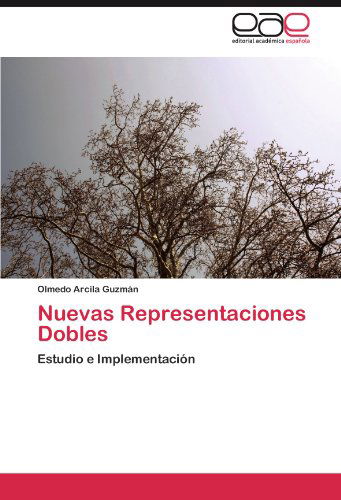 eae
editorial académica española

Olmedo Arcila Guzmán

Nuevas Representaciones Dobles

Estudio e Implementación